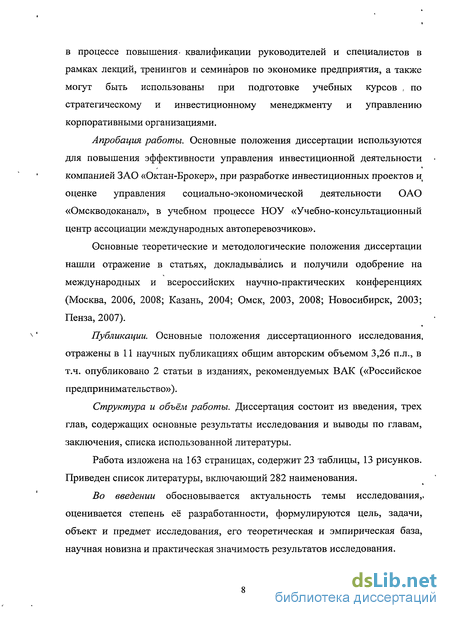 в процессе повышения квалификации руководителей и специалистов в рамках лекций, тренингов и семинаров по экономике предприятия, а также могут быть использованы при подготовке учебных курсов по стратегическому и инвестиционному менеджменту и управлению корпоративными организациями.

Апробация работы. Основные положения диссертации используются для повышения эффективности управления инвестиционной деятельности компанией ЗАО «Октан-Брокер», при разработке инвестиционных проектов и оценке управления социально-экономической деятельности ОАО «Омскводоканал», в учебном процессе НОУ «Учебно-консультационный центр ассоциации международных автоперевозчиков».

Основные теоретические и методологические положения диссертации нашли отражение в статьях, докладывались и получили одобрение на международных и всероссийских научно-практических конференциях (Москва, 2006, 2008; Казань, 2004; Омск, 2003, 2008; Новосибирск, 2003; Пенза, 2007).

Публикации. Основные положения диссертационного исследования отражены в 11 научных публикациях общим авторским объемом 3,26 п.л., в т.ч. опубликовано 2 статьи в изданиях, рекомендуемых ВАК («Российское предпринимательство»).

Структура и объём работы. Диссертация состоит из введения, трех глав, содержащих основные результаты исследования и выводы по главам, заключения, списка использованной литературы.

Работа изложена на 163 страницах, содержит 23 таблицы, 13 рисунков. Приведен список литературы, включающий 282 наименования.

Во введении обосновывается актуальность темы исследования, оценивается степень её разработанности, формулируются цель, задачи, объект и предмет исследования, его теоретическая и эмпирическая база, научная новизна и практическая значимость результатов исследования.

8

dsLib.net
библиотека диссертаций